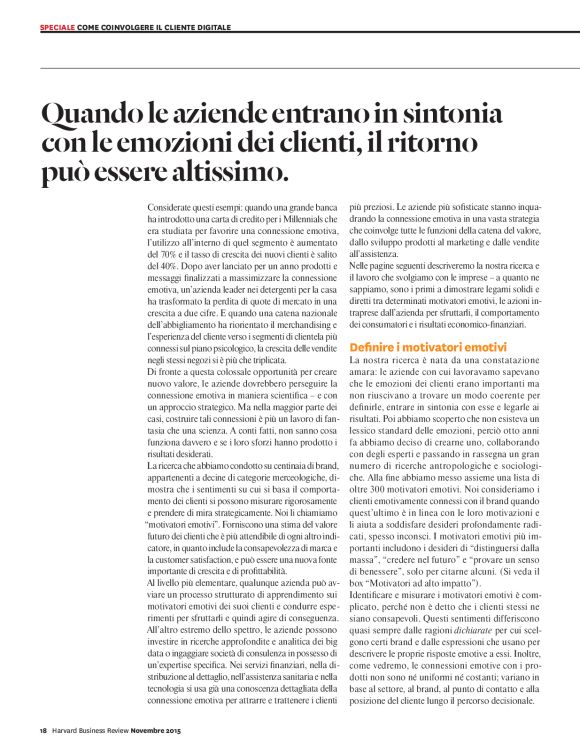 SPECIALE COME COINVOLGERE IL CLIENTE DIGITALE

Quando le aziende entrano in sintonia con le emozioni dei clienti, il ritorno può essere altissimo.

Considerate questi esempi: quando una grande banca ha introdotto una carta di credito per i Millennials che era studiata per favorire una connessione emotiva, l'utilizzo all'interno di quel segmento è aumentato del 70% e il tasso di crescita dei nuovi clienti è salito del 40%. Dopo aver lanciato per un anno prodotti e messaggi finalizzati a massimizzare la connessione emotiva, un'azienda leader nei detergenti per la casa ha trasformato la perdita di quote di mercato in una crescita a due cifre. E quando una catena nazionale dell'abbigliamento ha riorientato il merchandising e l'esperienza del cliente verso i segmenti di clientela più connessi sul piano psicologico, la crescita delle vendite negli stessi negozi si è più che triplicata.

Di fronte a questa colossale opportunità per creare nuovo valore, le aziende dovrebbero perseguire la connessione emotiva in maniera scientifica – e con un approccio strategico. Ma nella maggior parte dei casi, costruire tali connessioni è più un lavoro di fantasia che una scienza. A conti fatti, non sanno cosa funziona davvero e se i loro sforzi hanno prodotto i risultati desiderati.

La ricerca che abbiamo condotto su centinaia di brand, appartenenti a decine di categorie merceologiche, dimostra che i sentimenti su cui si basa il comportamento dei clienti si possono misurare rigorosamente e prendere di mira strategicamente. Noi li chiamiamo "motivatori emotivi". Forniscono una stima del valore futuro dei clienti che è più attendibile di ogni altro indicatore, in quanto include la consapevolezza di marca e la customer satisfaction, e può essere una nuova fonte importante di crescita e di profittabilità.

Al livello più elementare, qualunque azienda può avviare un processo strutturato di apprendimento sui motivatori emotivi dei suoi clienti e condurre esperimenti per sfruttarli e quindi agire di conseguenza. All'altro estremo dello spettro, le aziende possono investire in ricerche approfondite e analitica dei big data o ingaggiare società di consulenza in possesso di un'expertise specifica. Nei servizi finanziari, nella distribuzione al dettaglio, nell'assistenza sanitaria e nella tecnologia si usa già una conoscenza dettagliata della connessione emotiva per attrarre e trattenere i clienti più preziosi. Le aziende più sofisticate stanno inquadrando la connessione emotiva in una vasta strategia che coinvolge tutte le funzioni della catena del valore, dallo sviluppo prodotti al marketing e dalle vendite all'assistenza.

Nelle pagine seguenti descriveremo la nostra ricerca e il lavoro che svolgiamo con le imprese – a quanto ne sappiamo, sono i primi a dimostrare legami solidi e diretti tra determinati motivatori emotivi, le azioni intraprese dall'azienda per sfruttarli, il comportamento dei consumatori e i risultati economico-finanziari.

Definire i motivatori emotivi

La nostra ricerca è nata da una constatazione amara: le aziende con cui lavoravamo sapevano che le emozioni dei clienti erano importanti ma non riuscivano a trovare un modo coerente per definirle, entrare in sintonia con esse e legarle ai risultati. Poi abbiamo scoperto che non esisteva un lessico standard delle emozioni, perciò otto anni fa abbiamo deciso di crearne uno, collaborando con degli esperti e passando in rassegna un gran numero di ricerche antropologiche e sociologiche. Alla fine abbiamo messo assieme una lista di oltre 300 motivatori emotivi. Noi consideriamo i clienti emotivamente connessi con il brand quando quest'ultimo è in linea con le loro motivazioni e li aiuta a soddisfare desideri profondamente radicati, spesso inconsci. I motivatori emotivi più importanti includono i desideri di "distinguersi dalla massa", "credere nel futuro" e "provare un senso di benessere", solo per citarne alcuni. (Si veda il box "Motivatori ad alto impatto").

Identificare e misurare i motivatori emotivi è complicato, perché non è detto che i clienti stessi ne siano consapevoli. Questi sentimenti differiscono quasi sempre dalle ragioni dichiarate per cui scelgono certi brand e dalle espressioni che usano per descrivere le proprie risposte emotive a essi. Inoltre, come vedremo, le connessioni emotive con i prodotti non sono né uniformi né costanti; variano in base al settore, al brand, al punto di contatto e alla posizione del cliente lungo il percorso decisionale.

18 Harvard Business Review Novembre 2015